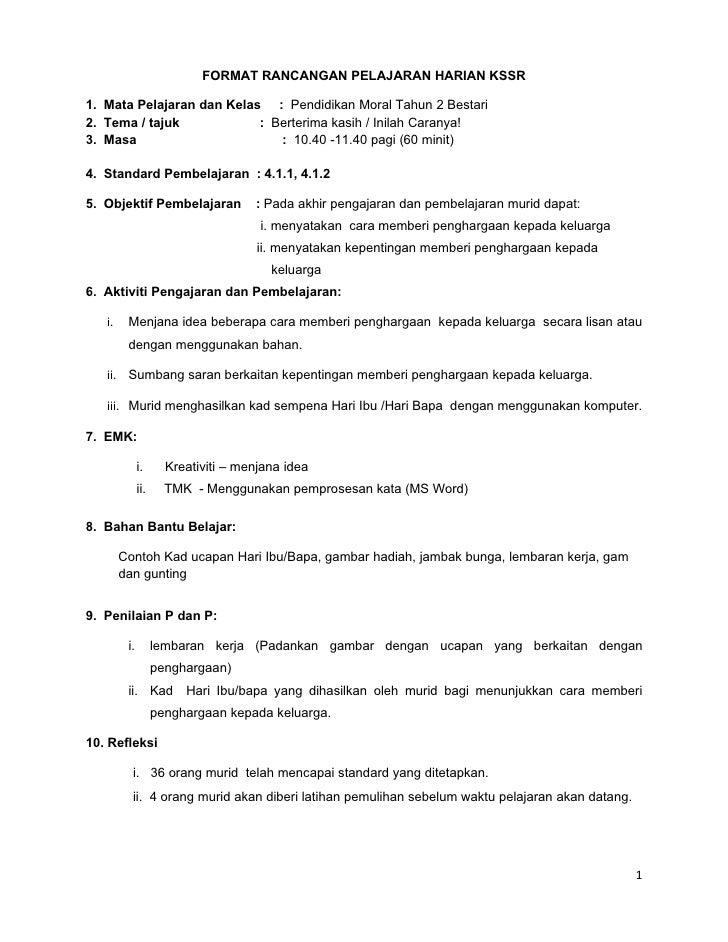 FORMAT RANCANGAN PELAJARAN HARIAN KSSR

1. Mata Pelajaran dan Kelas : Pendidikan Moral Tahun 2 Bestari
2. Tema / tajuk : Berterima kasih / Inilah Caranya!
3. Masa : 10.40 -11.40 pagi (60 minit)

4. Standard Pembelajaran : 4.1.1, 4.1.2

5. Objektif Pembelajaran : Pada akhir pengajaran dan pembelajaran murid dapat:
i. menyatakan cara memberi penghargaan kepada keluarga
ii. menyatakan kepentingan memberi penghargaan kepada keluarga

6. Aktiviti Pengajaran dan Pembelajaran:

i. Menjana idea beberapa cara memberi penghargaan kepada keluarga secara lisan atau dengan menggunakan bahan.

ii. Sumbang saran berkaitan kepentingan memberi penghargaan kepada keluarga.

iii. Murid menghasilkan kad sempena Hari Ibu /Hari Bapa dengan menggunakan komputer.

7. EMK:

i. Kreativiti – menjana idea
ii. TMK - Menggunakan pemprosesan kata (MS Word)

8. Bahan Bantu Belajar:

Contoh Kad ucapan Hari Ibu/Bapa, gambar hadiah, jambak bunga, lembaran kerja, gam dan gunting

9. Penilaian P dan P:

i. lembaran kerja (Padankan gambar dengan ucapan yang berkaitan dengan penghargaan)
ii. Kad Hari Ibu/bapa yang dihasilkan oleh murid bagi menunjukkan cara memberi penghargaan kepada keluarga.

10. Refleksi

i. 36 orang murid telah mencapai standard yang ditetapkan.
ii. 4 orang murid akan diberi latihan pemulihan sebelum waktu pelajaran akan datang.

1